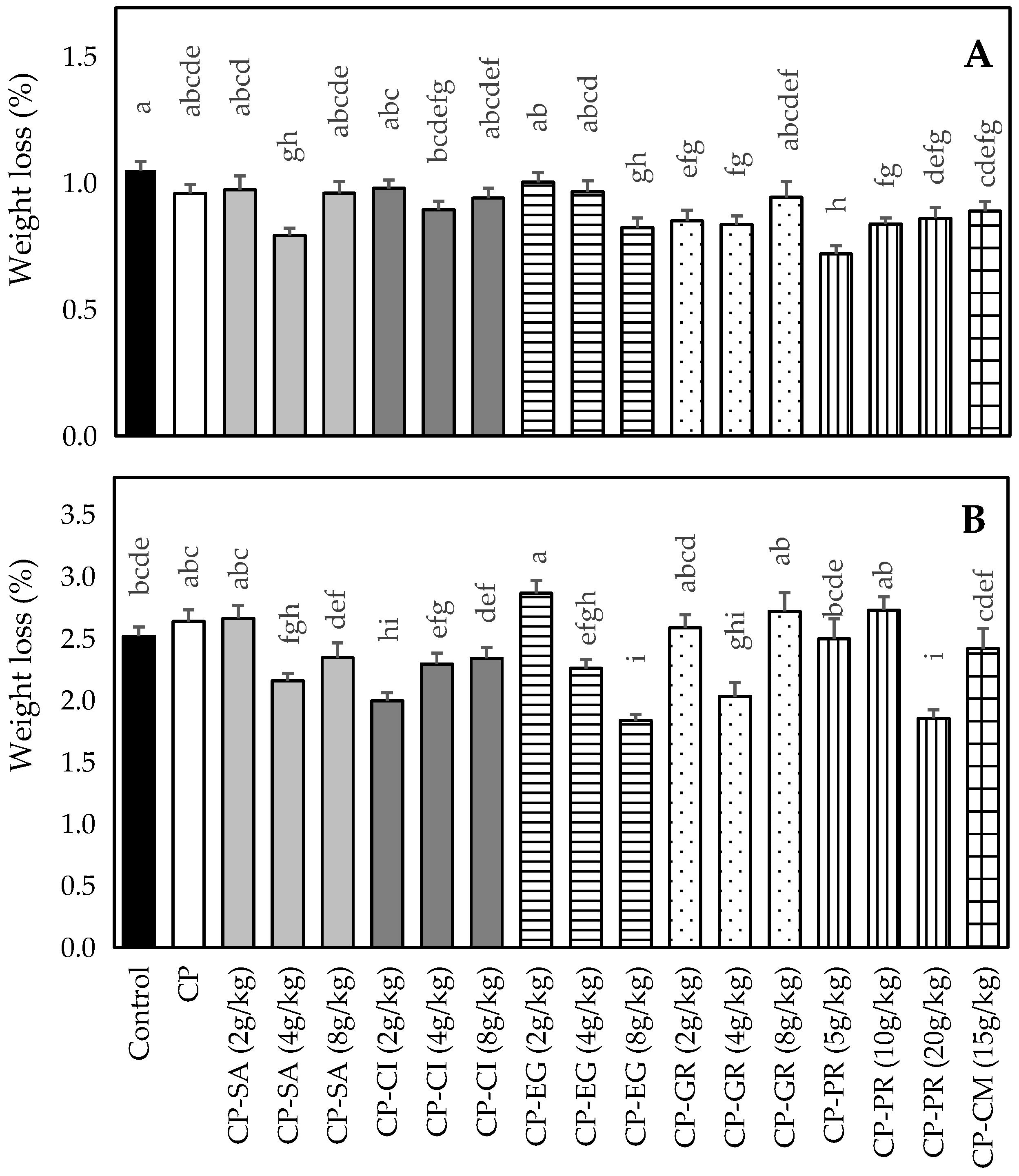 A

Weight loss (%)

1.5
1.0
0.5
0.0

a
abcde
abcd
gh
abcde
abc
bcdefg
abcdef
ab
abcd
gh
efg
fg
abcdef
h
fg
defg
cdefg

B

Weight loss (%)

3.5
3.0
2.5
2.0
1.5
1.0
0.5
0.0

bcde
abc
abc
fgh
def
hi
efg
def
a
efgh
i
abcd
ghi
ab
bcde
ab
i
cdef

Control
CP
CP-SA (2g/kg)
CP-SA (4g/kg)
CP-SA (8g/kg)
CP-CI (2g/kg)
CP-CI (4g/kg)
CP-CI (8g/kg)
CP-EG (2g/kg)
CP-EG (4g/kg)
CP-EG (8g/kg)
CP-GR (2g/kg)
CP-GR (4g/kg)
CP-GR (8g/kg)
CP-PR (5g/kg)
CP-PR (10g/kg)
CP-PR (20g/kg)
CP-CM (15g/kg)